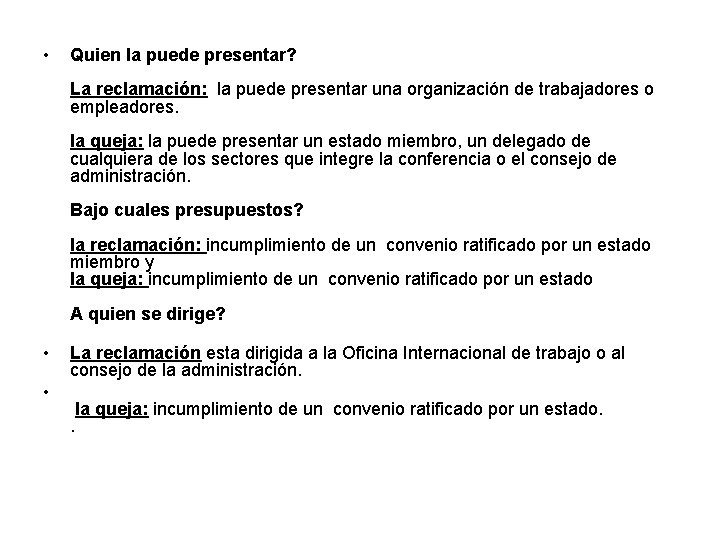 • Quien la puede presentar?

La reclamación: la puede presentar una organización de trabajadores o empleadores.

la queja: la puede presentar un estado miembro, un delegado de cualquiera de los sectores que integre la conferencia o el consejo de administración.

Bajo cuales presupuestos?

la reclamación: incumplimiento de un convenio ratificado por un estado miembro y
la queja: incumplimiento de un convenio ratificado por un estado

A quien se dirige?

• La reclamación esta dirigida a la Oficina Internacional de trabajo o al consejo de la administración.

•

la queja: incumplimiento de un convenio ratificado por un estado.
.